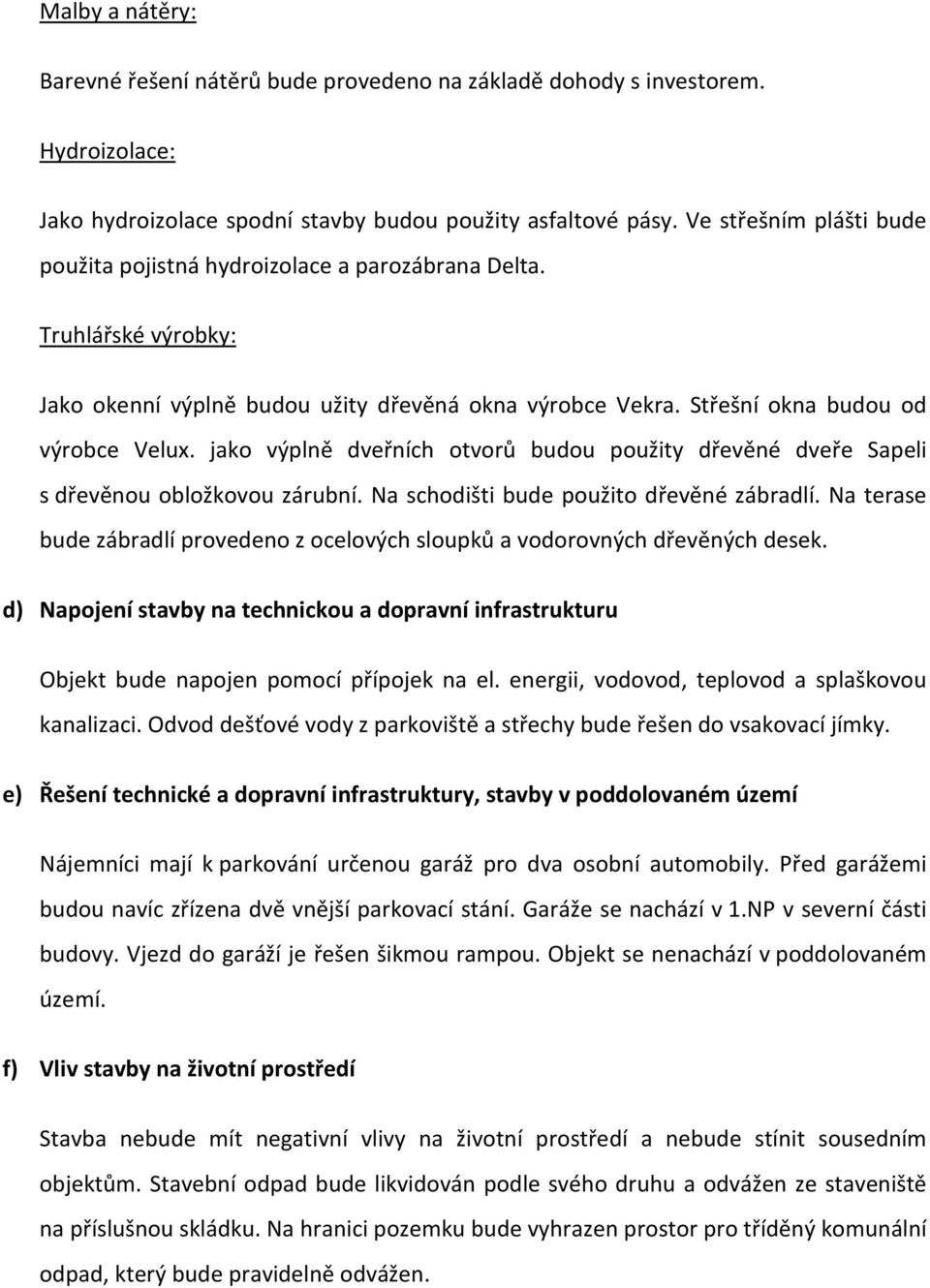 Malby a nátěry:

Barevné řešení nátěrů bude provedeno na základě dohody s investorem.

Hydroizolace:

Jako hydroizolace spodní stavby budou použity asfaltové pásy. Ve střešním plášti bude použita pojistná hydroizolace a parozábrana Delta.

Truhlářské výrobky:

Jako okenní výplně budou užity dřevěná okna výrobce Vekra. Střešní okna budou od výrobce Velux. jako výplně dveřních otvorů budou použity dřevěné dveře Sapeli s dřevěnou obložkovou zárubní. Na schodišti bude použito dřevěné zábradlí. Na terase bude zábradlí provedeno z ocelových sloupků a vodorovných dřevěných desek.

d) Napojení stavby na technickou a dopravní infrastrukturu

Objekt bude napojen pomocí přípojek na el. energii, vodovod, teplovod a splaškovou kanalizaci. Odvod dešťové vody z parkoviště a střechy bude řešen do vsakovací jímky.

e) Řešení technické a dopravní infrastruktury, stavby v poddolovaném území

Nájemníci mají k parkování určenou garáž pro dva osobní automobily. Před garážemi budou navíc zřízena dvě vnější parkovací stání. Garáže se nachází v 1.NP v severní části budovy. Vjezd do garáží je řešen šikmou rampou. Objekt se nenachází v poddolovaném území.

f) Vliv stavby na životní prostředí

Stavba nebude mít negativní vlivy na životní prostředí a nebude stínit sousedním objektům. Stavební odpad bude likvidován podle svého druhu a odvážen ze staveniště na příslušnou skládku. Na hranici pozemku bude vyhrazen prostor pro tříděný komunální odpad, který bude pravidelně odvážen.